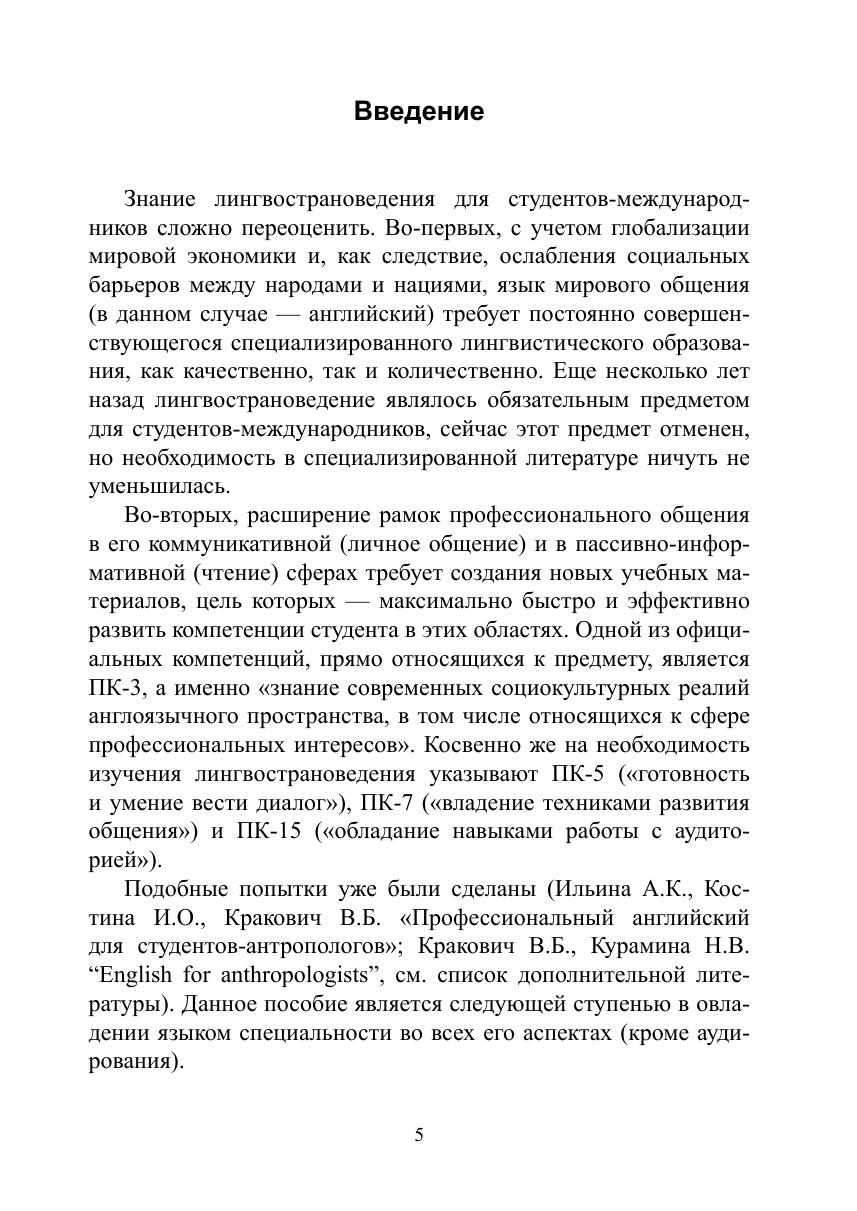 Введение

Знание лингвострановедения для студентов-международников сложно переоценить. Во-первых, с учетом глобализации мировой экономики и, как следствие, ослабления социальных барьеров между народами и нациями, язык мирового общения (в данном случае — английский) требует постоянно совершенствующегося специализированного лингвистического образования, как качественно, так и количественно. Еще несколько лет назад лингвострановедение являлось обязательным предметом для студентов-международников, сейчас этот предмет отменен, но необходимость в специализированной литературе ничуть не уменьшилась.

Во-вторых, расширение рамок профессионального общения в его коммуникативной (личное общение) и в пассивно-информативной (чтение) сферах требует создания новых учебных материалов, цель которых — максимально быстро и эффективно развить компетенции студента в этих областях. Одной из официальных компетенций, прямо относящихся к предмету, является ПК-3, а именно «знание современных социокультурных реалий англоязычного пространства, в том числе относящихся к сфере профессиональных интересов». Косвенно же на необходимость изучения лингвострановедения указывают ПК-5 («готовность и умение вести диалог»), ПК-7 («владение техниками развития общения») и ПК-15 («обладание навыками работы с аудиторией»).

Подобные попытки уже были сделаны (Ильина А.К., Костина И.О., Кракович В.Б. «Профессиональный английский для студентов-антропологов»; Кракович В.Б., Курамина Н.В. “English for anthropologists”, см. список дополнительной литературы). Данное пособие является следующей ступенью в овладении языком специальности во всех его аспектах (кроме аудирования).

5